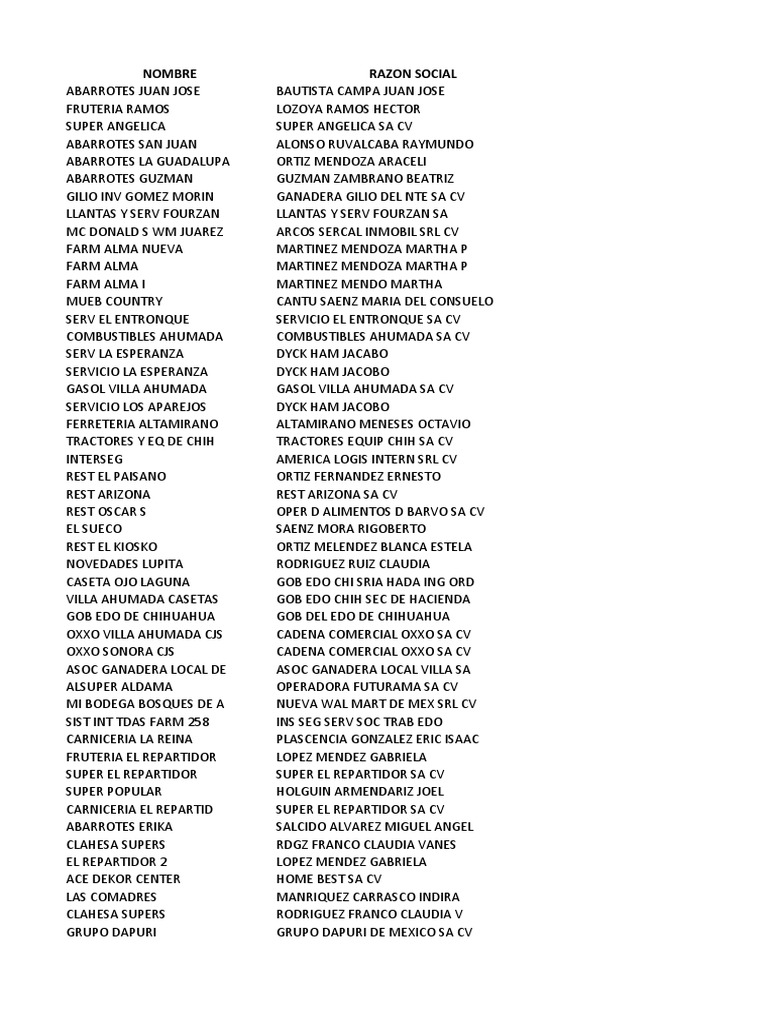 | NOMBRE | RAZON SOCIAL |
|---|---|
| ABARROTES JUAN JOSE | BAUTISTA CAMPA JUAN JOSE |
| FRUTERIA RAMOS | LOZOYA RAMOS HECTOR |
| SUPER ANGELICA | SUPER ANGELICA SA CV |
| ABARROTES SAN JUAN | ALONSO RUVALCABA RAYMUNDO |
| ABARROTES LA GUADALUPA | ORTIZ MENDOZA ARACELI |
| ABARROTES GUZMAN | GUZMAN ZAMBRANO BEATRIZ |
| GILIO INV GOMEZ MORIN | GANADERA GILIO DEL NTE SA CV |
| LLANTAS Y SERV FOURZAN | LLANTAS Y SERV FOURZAN SA |
| MC DONALD S WM JUAREZ | ARCOS SERCAL INMOBIL SRL CV |
| FARM ALMA NUEVA | MARTINEZ MENDOZA MARTHA P |
| FARM ALMA | MARTINEZ MENDOZA MARTHA P |
| FARM ALMA I | MARTINEZ MENDO MARTHA |
| MUEB COUNTRY | CANTU SAENZ MARIA DEL CONSUELO |
| SERV EL ENTRONQUE | SERVICIO EL ENTRONQUE SA CV |
| COMBUSTIBLES AHUMADA | COMBUSTIBLES AHUMADA SA CV |
| SERV LA ESPERANZA | DYCK HAM JACABO |
| SERVICIO LA ESPERANZA | DYCK HAM JACOBO |
| GASOL VILLA AHUMADA | GASOL VILLA AHUMADA SA CV |
| SERVICIO LOS APAREJOS | DYCK HAM JACOBO |
| FERRETERIA ALTAMIRANO | ALTAMIRANO MENESES OCTAVIO |
| TRACTORES Y EQ DE CHIH | TRACTORES EQUIP CHIH SA CV |
| INTERSEG | AMERICA LOGIS INTERN SRL CV |
| REST EL PAISANO | ORTIZ FERNANDEZ ERNESTO |
| REST ARIZONA | REST ARIZONA SA CV |
| REST OSCAR S | OPER D ALIMENTOS D BARVO SA CV |
| EL SUECO | SAENZ MORA RIGOBERTO |
| REST EL KIOSKO | ORTIZ MELENDEZ BLANCA ESTELA |
| NOVEDADES LUPITA | RODRIGUEZ RUIZ CLAUDIA |
| CASETA OJO LAGUNA | GOB EDO CHI SRIA HADA ING ORD |
| VILLA AHUMADA CASETAS | GOB EDO CHIH SEC DE HACIENDA |
| GOB EDO DE CHIHUAHUA | GOB DEL EDO DE CHIHUAHUA |
| OXXO VILLA AHUMADA CJS | CADENA COMERCIAL OXXO SA CV |
| OXXO SONORA CJS | CADENA COMERCIAL OXXO SA CV |
| ASOC GANADERA LOCAL DE | ASOC GANADERA LOCAL VILLA SA |
| ALSUPER ALDAMA | OPERADORA FUTURAMA SA CV |
| MI BODEGA BOSQUES DE A | NUEVA WAL MART DE MEX SRL CV |
| SIST INT TDAS FARM 258 | INS SEG SERV SOC TRAB EDO |
| CARNICERIA LA REINA | PLASCENCIA GONZALEZ ERIC ISAAC |
| FRUTERIA EL REPARTIDOR | LOPEZ MENDEZ GABRIELA |
| SUPER EL REPARTIDOR | SUPER EL REPARTIDOR SA CV |
| SUPER POPULAR | HOLGUIN ARMENDARIZ JOEL |
| CARNICERIA EL REPARTID | SUPER EL REPARTIDOR SA CV |
| ABARROTES ERIKA | SALCIDO ALVAREZ MIGUEL ANGEL |
| CLAHESA SUPERS | RDGZ FRANCO CLAUDIA VANES |
| EL REPARTIDOR 2 | LOPEZ MENDEZ GABRIELA |
| ACE DEKOR CENTER | HOME BEST SA CV |
| LAS COMADRES | MANRIQUEZ CARRASCO INDIRA |
| CLAHESA SUPERS | RODRIGUEZ FRANCO CLAUDIA V |
| GRUPO DAPURI | GRUPO DAPURI DE MEXICO SA CV |